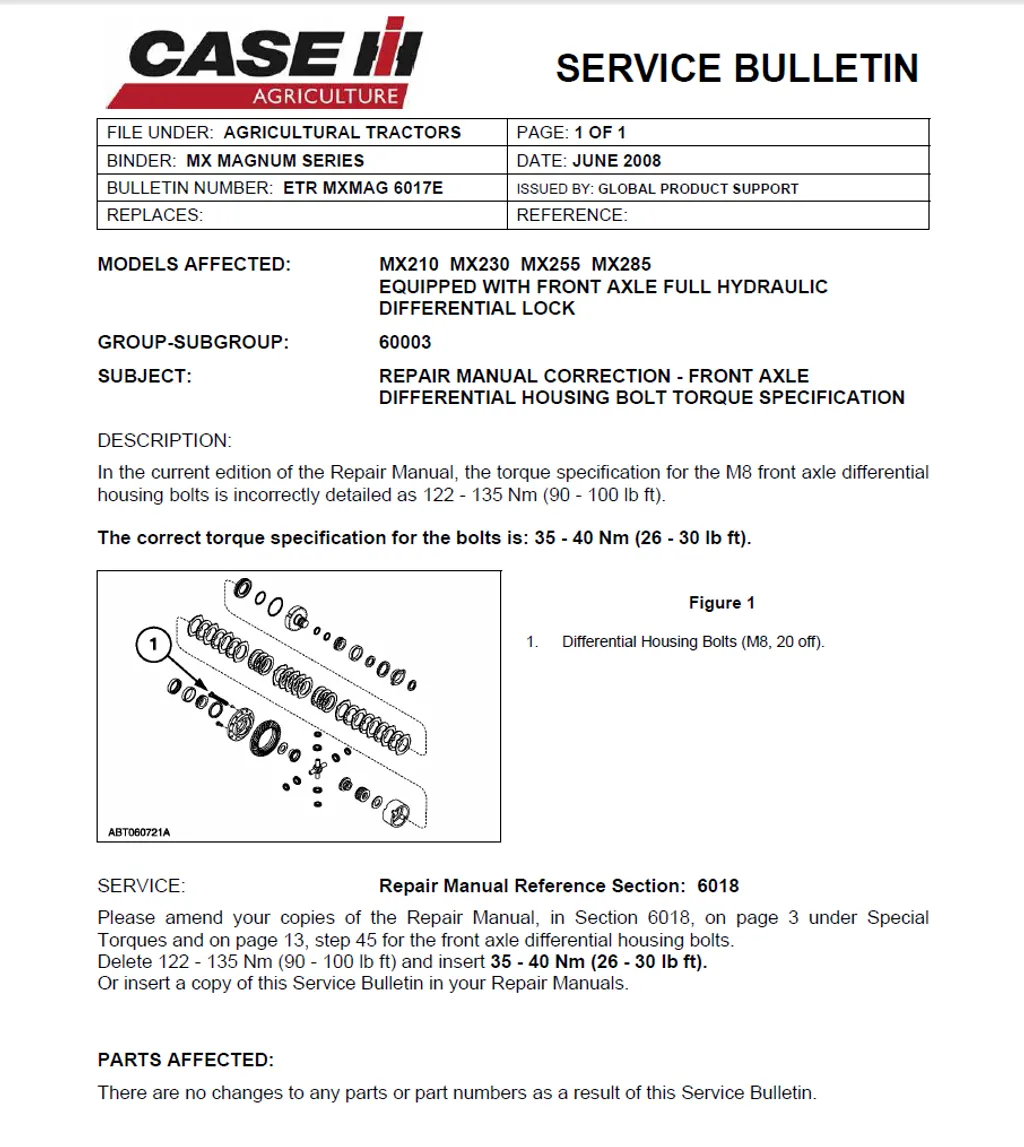 CASE IH
AGRICULTURE

SERVICE BULLETIN

| FILE UNDER: AGRICULTURAL TRACTORS | PAGE: 1 OF 1 |
|---|---|
| BINDER: MX MAGNUM SERIES | DATE: JUNE 2008 |
| BULLETIN NUMBER: ETR MXMAG 6017E | ISSUED BY: GLOBAL PRODUCT SUPPORT |
| REPLACES: | REFERENCE: |

MODELS AFFECTED: MX210 MX230 MX255 MX285 EQUIPPED WITH FRONT AXLE FULL HYDRAULIC DIFFERENTIAL LOCK

GROUP-SUBGROUP: 60003

SUBJECT: REPAIR MANUAL CORRECTION - FRONT AXLE DIFFERENTIAL HOUSING BOLT TORQUE SPECIFICATION

DESCRIPTION:
In the current edition of the Repair Manual, the torque specification for the M8 front axle differential housing bolts is incorrectly detailed as 122 - 135 Nm (90 - 100 lb ft).

The correct torque specification for the bolts is: 35 - 40 Nm (26 - 30 lb ft).

1

ABT060721A

Figure 1

1. Differential Housing Bolts (M8, 20 off).

SERVICE: Repair Manual Reference Section: 6018

Please amend your copies of the Repair Manual, in Section 6018, on page 3 under Special Torques and on page 13, step 45 for the front axle differential housing bolts.
Delete 122 - 135 Nm (90 - 100 lb ft) and insert 35 - 40 Nm (26 - 30 lb ft).
Or insert a copy of this Service Bulletin in your Repair Manuals.

PARTS AFFECTED:
There are no changes to any parts or part numbers as a result of this Service Bulletin.